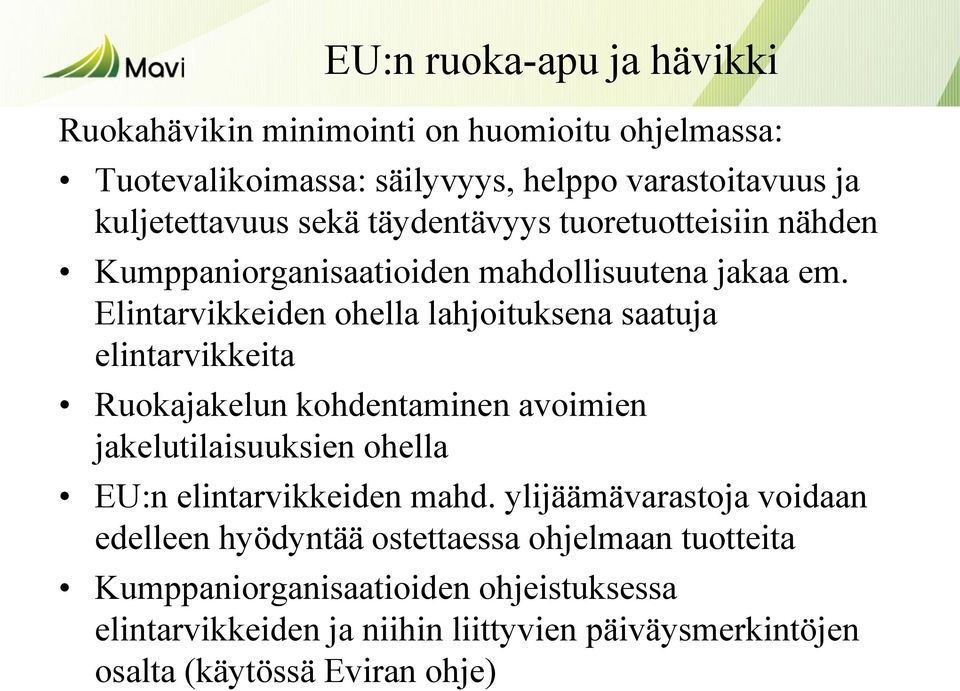 Mavi

EU:n ruoka-apu ja hävikki

Ruokahävikin minimointi on huomioitu ohjelmassa:

• Tuotevalikoimassa: säilyvyys, helppo varastoitavuus ja kuljetettavuus sekä täydentävyys tuoretuotteisiin nähden
• Kumppaniorganisaatioiden mahdollisuutena jakaa em. Elintarvikkeiden ohella lahjoituksena saatuja elintarvikkeita
• Ruokajakelun kohdentaminen avoimien jakelutilaisuuksien ohella
• EU:n elintarvikkeiden mahd. ylijäämävarastoja voidaan edelleen hyödyntää ostettaessa ohjelmaan tuotteita
• Kumppaniorganisaatioiden ohjeistuksessa elintarvikkeiden ja niihin liittyvien päiväysmerkintöjen osalta (käytössä Eviran ohje)